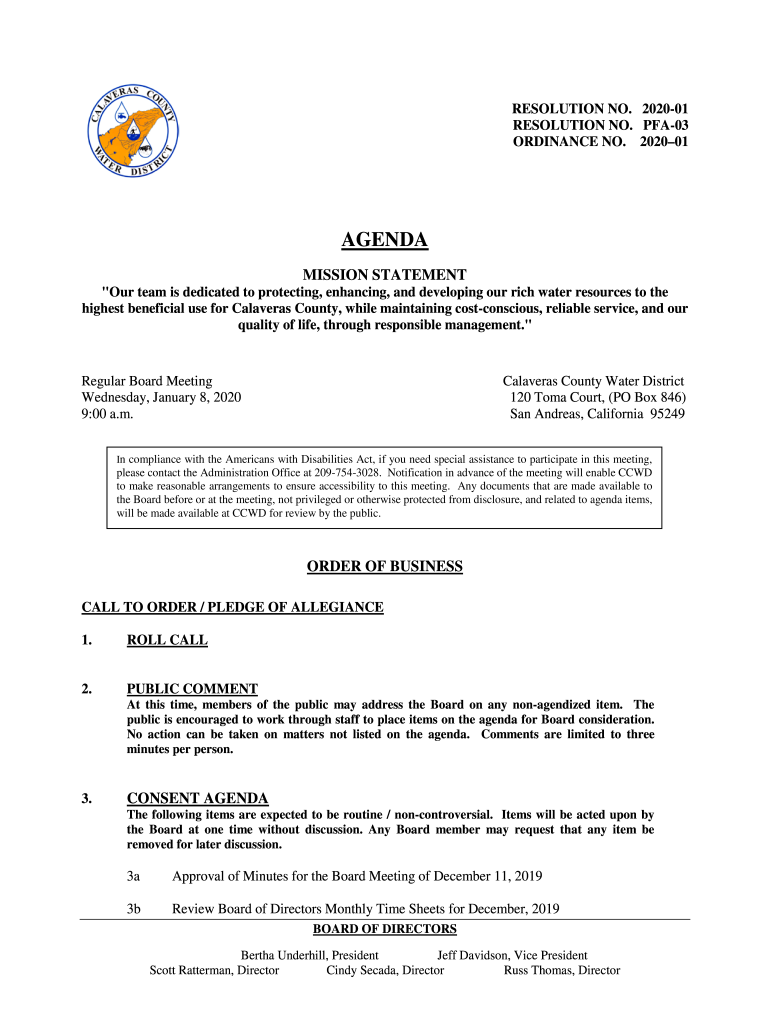 CALAVERAS COUNTY WATER DISTRICT

RESOLUTION NO. 2020-01
RESOLUTION NO. PFA-03
ORDINANCE NO. 2020–01

AGENDA

MISSION STATEMENT

"Our team is dedicated to protecting, enhancing, and developing our rich water resources to the highest beneficial use for Calaveras County, while maintaining cost-conscious, reliable service, and our quality of life, through responsible management."

Regular Board Meeting
Wednesday, January 8, 2020
9:00 a.m.

Calaveras County Water District
120 Toma Court, (PO Box 846)
San Andreas, California 95249

In compliance with the Americans with Disabilities Act, if you need special assistance to participate in this meeting, please contact the Administration Office at 209-754-3028. Notification in advance of the meeting will enable CCWD to make reasonable arrangements to ensure accessibility to this meeting. Any documents that are made available to the Board before or at the meeting, not privileged or otherwise protected from disclosure, and related to agenda items, will be made available at CCWD for review by the public.

ORDER OF BUSINESS

CALL TO ORDER / PLEDGE OF ALLEGIANCE

1. ROLL CALL

2. PUBLIC COMMENT
At this time, members of the public may address the Board on any non-agendized item. The public is encouraged to work through staff to place items on the agenda for Board consideration. No action can be taken on matters not listed on the agenda. Comments are limited to three minutes per person.

3. CONSENT AGENDA
The following items are expected to be routine / non-controversial. Items will be acted upon by the Board at one time without discussion. Any Board member may request that any item be removed for later discussion.

3a Approval of Minutes for the Board Meeting of December 11, 2019

3b Review Board of Directors Monthly Time Sheets for December, 2019

BOARD OF DIRECTORS

Bertha Underhill, President Jeff Davidson, Vice President
Scott Ratterman, Director Cindy Secada, Director Russ Thomas, Director